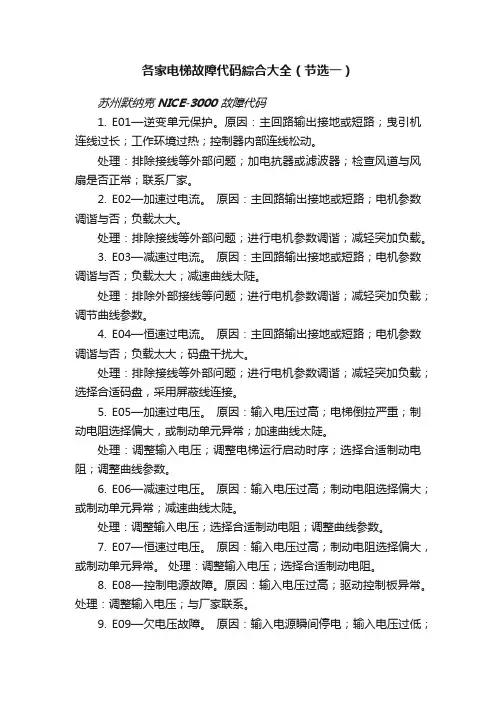 各家电梯故障代码綜合大全（节选一）

苏州默纳克 NICE-3000 故障代码

1. E01—逆变单元保护。原因：主回路输出接地或短路；曳引机连线过长；工作环境过热；控制器内部连线松动。

处理：排除接线等外部问题；加电抗器或滤波器；检查风道与风扇是否正常；联系厂家。

2. E02—加速过电流。 原因：主回路输出接地或短路；电机参数调谐与否；负载太大。

处理：排除接线等外部问题；进行电机参数调谐；减轻突加负载。

3. E03—减速过电流。 原因：主回路输出接地或短路；电机参数调谐与否；负载太大；减速曲线太陡。

处理：排除外部接线等问题；进行电机参数调谐；减轻突加负载；调节曲线参数。

4. E04—恒速过电流。 原因：主回路输出接地或短路；电机参数调谐与否；负载太大；码盘干扰大。

处理：排除接线等外部问题；进行电机参数调谐；减轻突加负载；选择合适码盘，采用屏蔽线连接。

5. E05—加速过电压。 原因：输入电压过高；电梯倒拉严重；制动电阻选择偏大，或制动单元异常；加速曲线太陡。

处理：调整输入电压；调整电梯运行启动时序；选择合适制动电阻；调整曲线参数。

6. E06—减速过电压。 原因：输入电压过高；制动电阻选择偏大；或制动单元异常；减速曲线太陡。

处理：调整输入电压；选择合适制动电阻；调整曲线参数。

7. E07—恒速过电压。 原因：输入电压过高；制动电阻选择偏大，或制动单元异常。 处理：调整输入电压；选择合适制动电阻。

8. E08—控制电源故障。原因：输入电压过高；驱动控制板异常。处理：调整输入电压；与厂家联系。

9. E09—欠电压故障。 原因：输入电源瞬间停电；输入电压过低；